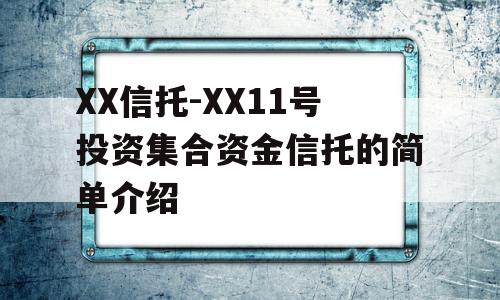 XX信托-XX11号投资集合资金信托的简单介绍